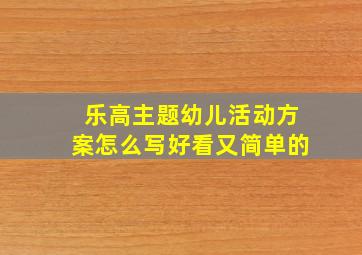 乐高主题幼儿活动方案怎么写好看又简单的